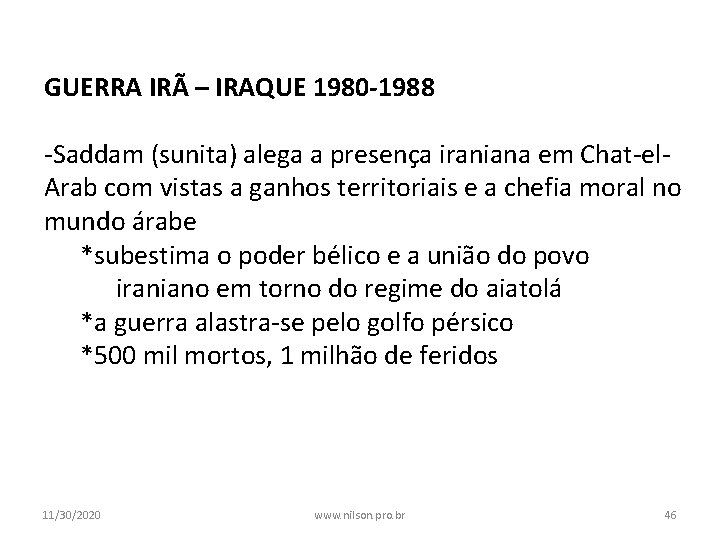 GUERRA IRÃ – IRAQUE 1980-1988

-Saddam (sunita) alega a presença iraniana em Chat-el-Arab com vistas a ganhos territoriais e a chefia moral no mundo árabe
*subestima o poder bélico e a união do povo iraniano em torno do regime do aiatolá
*a guerra alastra-se pelo golfo pérsico
*500 mil mortos, 1 milhão de feridos

11/30/2020
www.nilson.pro.br
46